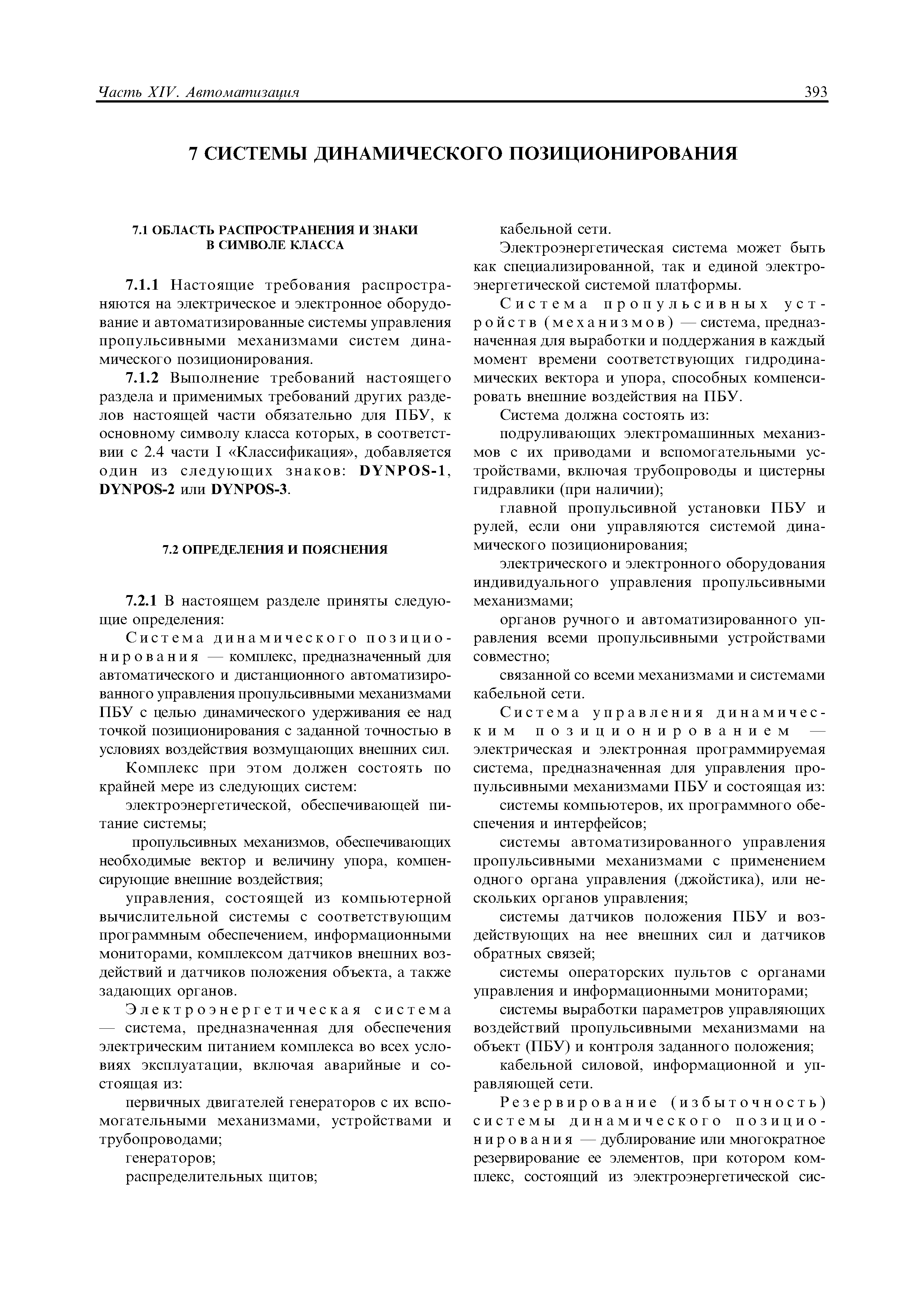 Часть XIV. Автоматизация 393

7 СИСТЕМЫ ДИНАМИЧЕСКОГО ПОЗИЦИОНИРОВАНИЯ

7.1 ОБЛАСТЬ РАСПРОСТРАНЕНИЯ И ЗНАКИ В СИМВОЛЕ КЛАССА

7.1.1 Настоящие требования распространяются на электрическое и электронное оборудование и автоматизированные системы управления пропульсивными механизмами систем динамического позиционирования.

7.1.2 Выполнение требований настоящего раздела и применимых требований других разделов настоящей части обязательно для ПБУ, к основному символу класса которых, в соответствии с 2.4 части I «Классификация», добавляется один из следующих знаков: DYNPOS-1, DYNPOS-2 или DYNPOS-3.

7.2 ОПРЕДЕЛЕНИЯ И ПОЯСНЕНИЯ

7.2.1 В настоящем разделе приняты следующие определения:

Система динамического позиционирования — комплекс, предназначенный для автоматического и дистанционного автоматизированного управления пропульсивными механизмами ПБУ с целью динамического удерживания ее над точкой позиционирования с заданной точностью в условиях воздействия возмущающих внешних сил.

Комплекс при этом должен состоять по крайней мере из следующих систем:

электроэнергетической, обеспечивающей питание системы;

пропульсивных механизмов, обеспечивающих необходимые вектор и величину упора, компенсирующие внешние воздействия;

управления, состоящей из компьютерной вычислительной системы с соответствующим программным обеспечением, информационными мониторами, комплексом датчиков внешних воздействий и датчиков положения объекта, а также задающих органов.

Электроэнергетическая система — система, предназначенная для обеспечения электрическим питанием комплекса во всех условиях эксплуатации, включая аварийные и состоящая из:

первичных двигателей генераторов с их вспомогательными механизмами, устройствами и трубопроводами;

генераторов;

распределительных щитов;

кабельной сети.

Электроэнергетическая система может быть как специализированной, так и единой электроэнергетической системой платформы.

Система пропульсивных устройств (механизмов) — система, предназначенная для выработки и поддержания в каждый момент времени соответствующих гидродинамических вектора и упора, способных компенсировать внешние воздействия на ПБУ.

Система должна состоять из:

подруливающих электромашинных механизмов с их приводами и вспомогательными устройствами, включая трубопроводы и цистерны гидравлики (при наличии);

главной пропульсивной установки ПБУ и рулей, если они управляются системой динамического позиционирования;

электрического и электронного оборудования индивидуального управления пропульсивными механизмами;

органов ручного и автоматизированного управления всеми пропульсивными устройствами совместно;

связанной со всеми механизмами и системами кабельной сети.

Система управления динамическим позиционированием — электрическая и электронная программируемая система, предназначенная для управления пропульсивными механизмами ПБУ и состоящая из:

системы компьютеров, их программного обеспечения и интерфейсов;

системы автоматизированного управления пропульсивными механизмами с применением одного органа управления (джойстика), или нескольких органов управления;

системы датчиков положения ПБУ и воздействующих на нее внешних сил и датчиков обратных связей;

системы операторских пультов с органами управления и информационными мониторами;

системы выработки параметров управляющих воздействий пропульсивными механизмами на объект (ПБУ) и контроля заданного положения;

кабельной силовой, информационной и управляющей сети.

Резервирование (избыточность) системы динамического позиционирования — дублирование или многократное резервирование ее элементов, при котором комплекс, состоящий из электроэнергетической сис-